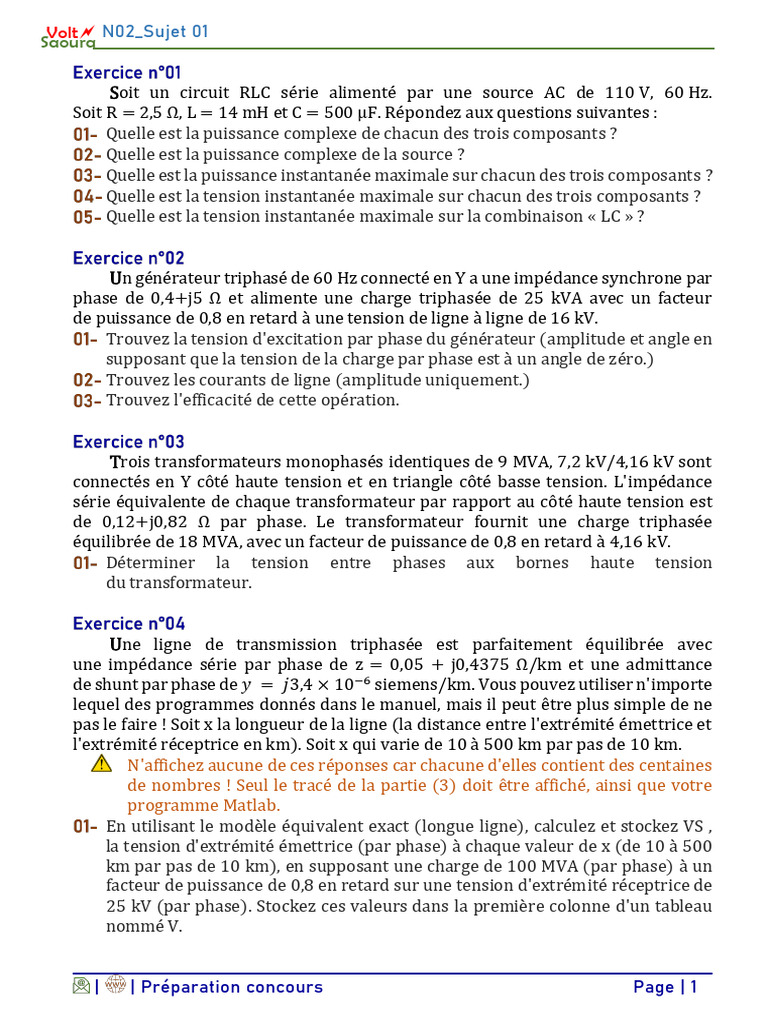 Volt Saoura N02_Sujet 01

Exercice n°01

Soit un circuit RLC série alimenté par une source AC de 110 V, 60 Hz. Soit R = 2,5 Ω, L = 14 mH et C = 500 µF. Répondez aux questions suivantes :

01- Quelle est la puissance complexe de chacun des trois composants ?
02- Quelle est la puissance complexe de la source ?
03- Quelle est la puissance instantanée maximale sur chacun des trois composants ?
04- Quelle est la tension instantanée maximale sur chacun des trois composants ?
05- Quelle est la tension instantanée maximale sur la combinaison « LC » ?

Exercice n°02

Un générateur triphasé de 60 Hz connecté en Y a une impédance synchrone par phase de 0,4+j5 Ω et alimente une charge triphasée de 25 kVA avec un facteur de puissance de 0,8 en retard à une tension de ligne à ligne de 16 kV.

01- Trouvez la tension d'excitation par phase du générateur (amplitude et angle en supposant que la tension de la charge par phase est à un angle de zéro.)
02- Trouvez les courants de ligne (amplitude uniquement.)
03- Trouvez l'efficacité de cette opération.

Exercice n°03

Trois transformateurs monophasés identiques de 9 MVA, 7,2 kV/4,16 kV sont connectés en Y côté haute tension et en triangle côté basse tension. L'impédance série équivalente de chaque transformateur par rapport au côté haute tension est de 0,12+j0,82 Ω par phase. Le transformateur fournit une charge triphasée équilibrée de 18 MVA, avec un facteur de puissance de 0,8 en retard à 4,16 kV.

01- Déterminer la tension entre phases aux bornes haute tension du transformateur.

Exercice n°04

Une ligne de transmission triphasée est parfaitement équilibrée avec une impédance série par phase de z = 0,05 + j0,4375 Ω/km et une admittance de shunt par phase de $y = j3,4 \times 10^{-6}$ siemens/km. Vous pouvez utiliser n'importe lequel des programmes donnés dans le manuel, mais il peut être plus simple de ne pas le faire ! Soit x la longueur de la ligne (la distance entre l'extrémité émettrice et l'extrémité réceptrice en km). Soit x qui varie de 10 à 500 km par pas de 10 km.

N'affichez aucune de ces réponses car chacune d'elles contient des centaines de nombres ! Seul le tracé de la partie (3) doit être affiché, ainsi que votre programme Matlab.

01- En utilisant le modèle équivalent exact (longue ligne), calculez et stockez VS , la tension d'extrémité émettrice (par phase) à chaque valeur de x (de 10 à 500 km par pas de 10 km), en supposant une charge de 100 MVA (par phase) à un facteur de puissance de 0,8 en retard sur une tension d'extrémité réceptrice de 25 kV (par phase). Stockez ces valeurs dans la première colonne d'un tableau nommé V.

| www | Préparation concours Page | 1